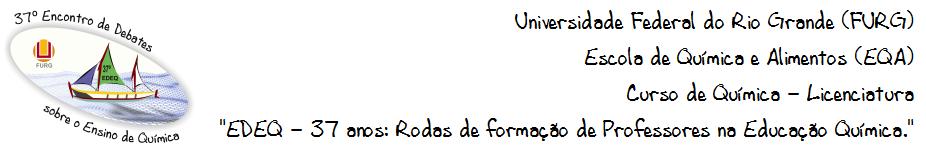 37º Encontro de Debates
FURG
37º
EDEQ
sobre o Ensino de Química

Universidade Federal do Rio Grande (FURG)
Escola de Química e Alimentos (EQA)
Curso de Química – Licenciatura
"EDEQ – 37 anos: Rodas de formação de Professores na Educação Química."